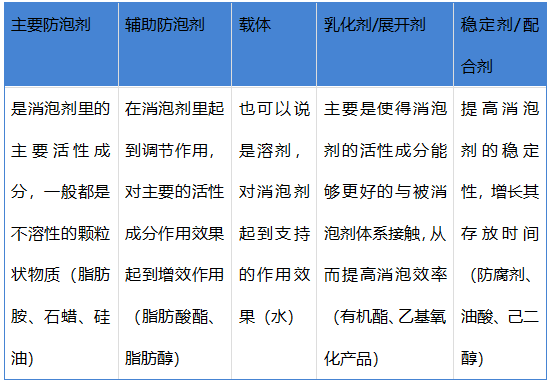 | 主要防泡剂 | 辅助防泡剂 | 载体 | 乳化剂/展开剂 | 稳定剂/配合剂 |
|---|---|---|---|---|
| 是消泡剂里的主要活性成分，一般都是不溶性的颗粒状物质（脂肪胺、石蜡、硅油） | 在消泡剂里起到调节作用，对主要的活性成分作用效果起到增效作用（脂肪酸酯、脂肪醇） | 也可以说是溶剂，对消泡剂起到支持的作用效果（水） | 主要是使得消泡剂的活性成分能够更好的与被消泡剂体系接触，从而提高消泡效率（有机酯、乙基氧化产品） | 提高消泡剂的稳定性，增长其存放时间（防腐剂、油酸、己二醇） |